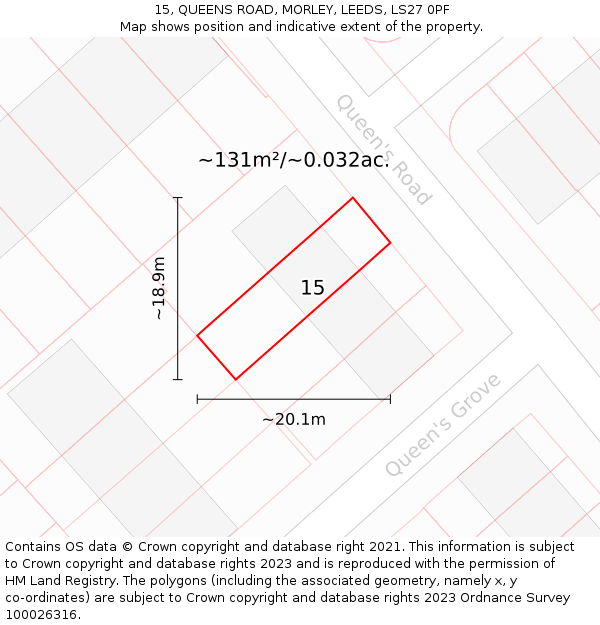 15, QUEENS ROAD, MORLEY, LEEDS, LS27 0PF
Map shows position and indicative extent of the property.

Queen's Road

~131m²/~0.032ac.

~18.9m

15

~20.1m

Queen's Grove

Contains OS data © Crown copyright and database right 2021. This information is subject to Crown copyright and database rights 2023 and is reproduced with the permission of HM Land Registry. The polygons (including the associated geometry, namely x, y co-ordinates) are subject to Crown copyright and database rights 2023 Ordnance Survey 100026316.